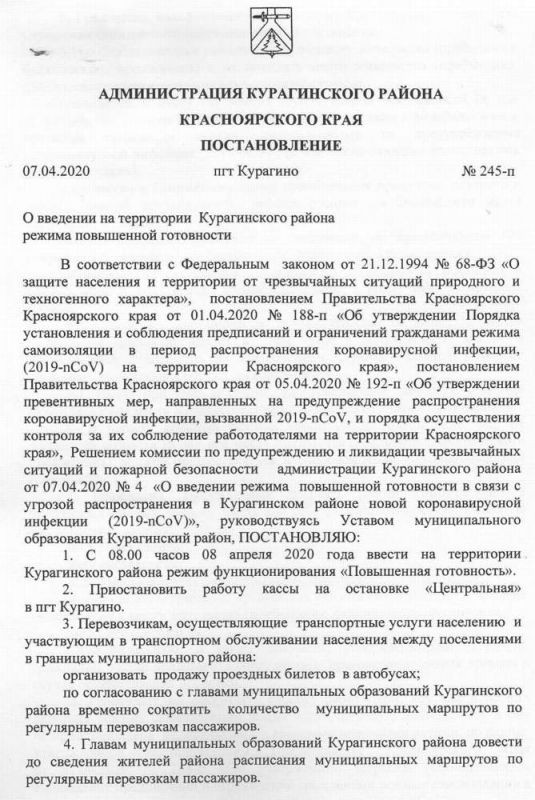 АДМИНИСТРАЦИЯ КУРАГИНСКОГО РАЙОНА
КРАСНОЯРСКОГО КРАЯ
ПОСТАНОВЛЕНИЕ

07.04.2020 пгт Курагино № 245-п

О введении на территории Курагинского района режима повышенной готовности

В соответствии с Федеральным законом от 21.12.1994 № 68-ФЗ «О защите населения и территории от чрезвычайных ситуаций природного и техногенного характера», постановлением Правительства Красноярского Красноярского края от 01.04.2020 № 188-п «Об утверждении Порядка установления и соблюдения предписаний и ограничений гражданами режима самоизоляции в период распространения коронавирусной инфекции, (2019-nCoV) на территории Красноярского края», постановлением Правительства Красноярского края от 05.04.2020 № 192-п «Об утверждении превентивных мер, направленных на предупреждение распространения коронавирусной инфекции, вызванной 2019-nCoV, и порядка осуществления контроля за их соблюдение работодателями на территории Красноярского края», Решением комиссии по предупреждению и ликвидации чрезвычайных ситуаций и пожарной безопасности администрации Курагинского района от 07.04.2020 № 4 «О введении режима повышенной готовности в связи с угрозой распространения в Курагинском районе новой коронавирусной инфекции (2019-nCoV)», руководствуясь Уставом муниципального образования Курагинский район, ПОСТАНОВЛЯЮ:

1. С 08.00 часов 08 апреля 2020 года ввести на территории Курагинского района режим функционирования «Повышенная готовность».

2. Приостановить работу кассы на остановке «Центральная» в пгт Курагино.

3. Перевозчикам, осуществляющие транспортные услуги населению и участвующим в транспортном обслуживании населения между поселениями в границах муниципального района:

организовать продажу проездных билетов в автобусах;

по согласованию с главами муниципальных образований Курагинского района временно сократить количество муниципальных маршрутов по регулярным перевозкам пассажиров.

4. Главам муниципальных образований Курагинского района довести до сведения жителей района расписания муниципальных маршрутов по регулярным перевозкам пассажиров.